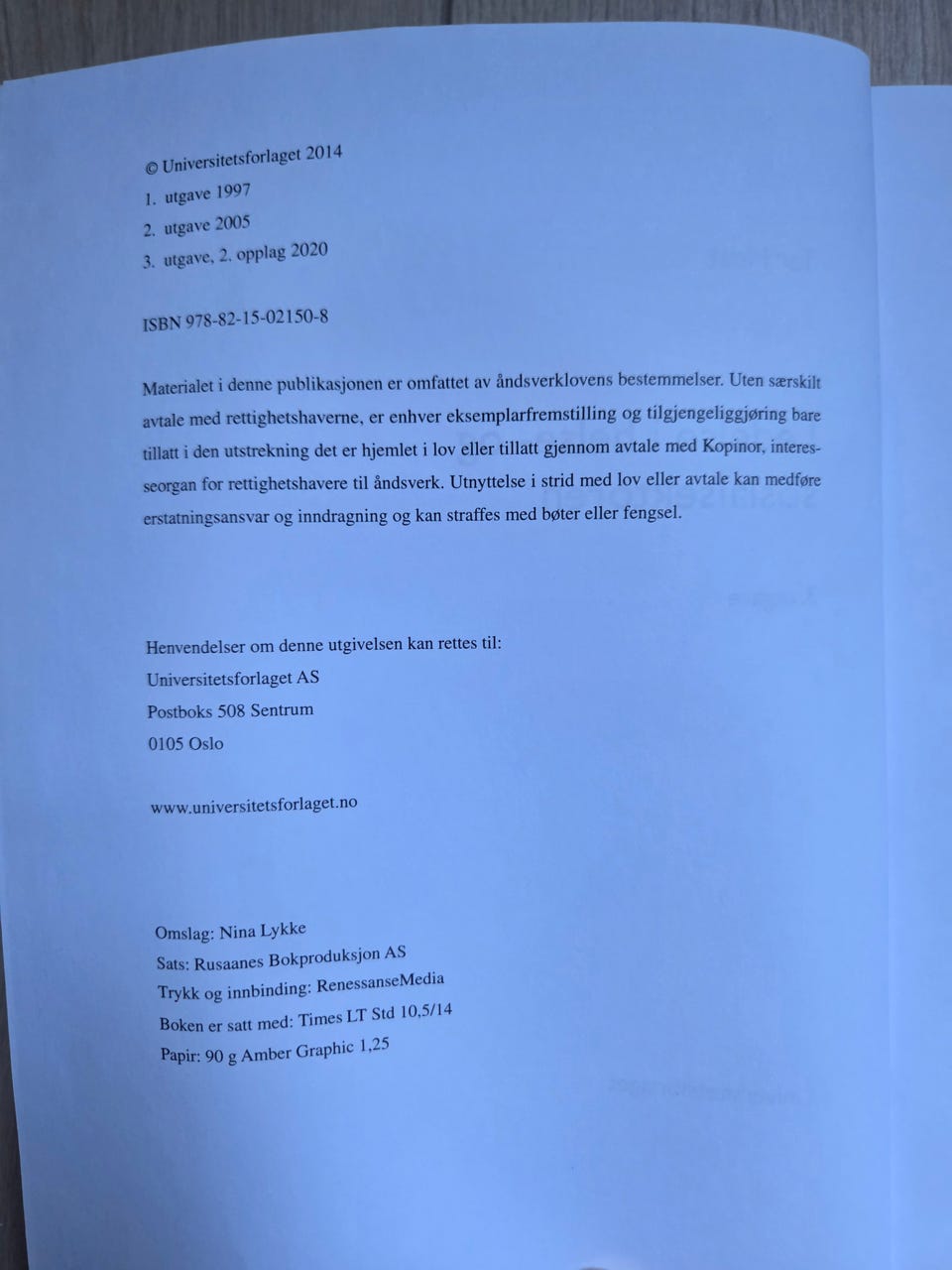 © Universitetsforlaget 2014
1. utgave 1997
2. utgave 2005
3. utgave, 2. opplag 2020

ISBN 978-82-15-02150-8

Materialet i denne publikasjonen er omfattet av åndsverklovens bestemmelser. Uten særskilt avtale med rettighetshaverne, er enhver eksemplarfremstilling og tilgjengeliggjøring bare tillatt i den utstrekning det er hjemlet i lov eller tillatt gjennom avtale med Kopinor, interesseorgan for rettighetshavere til åndsverk. Utnyttelse i strid med lov eller avtale kan medføre erstatningsansvar og inndragning og kan straffes med bøter eller fengsel.

Henvendelser om denne utgivelsen kan rettes til:
Universitetsforlaget AS
Postboks 508 Sentrum
0105 Oslo

www.universitetsforlaget.no

Omslag: Nina Lykke
Sats: Rusaanes Bokproduksjon AS
Trykk og innbinding: RenessanseMedia
Boken er satt med: Times LT Std 10,5/14
Papir: 90 g Amber Graphic 1,25